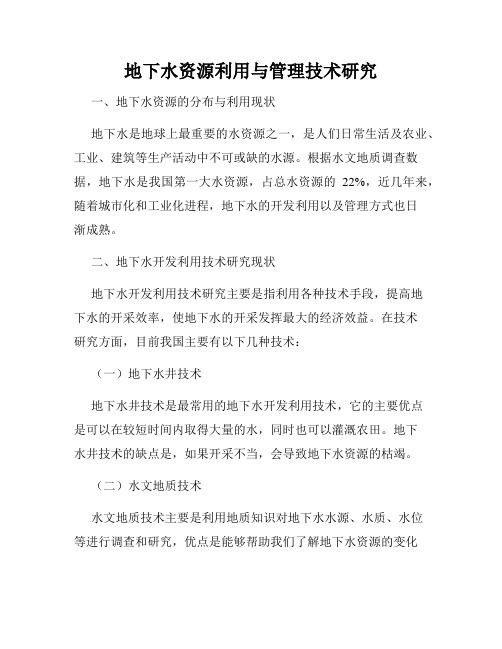 地下水资源利用与管理技术研究

一、地下水资源的分布与利用现状

地下水是地球上最重要的水资源之一，是人们日常生活及农业、工业、建筑等生产活动中不可或缺的水源。根据水文地质调查数据，地下水是我国第一大水资源，占总水资源的 22%，近几年来，随着城市化和工业化进程，地下水的开发利用以及管理方式也日渐成熟。

二、地下水开发利用技术研究现状

地下水开发利用技术研究主要是指利用各种技术手段，提高地下水的开采效率，使地下水的开采发挥最大的经济效益。在技术研究方面，目前我国主要有以下几种技术：

（一）地下水井技术

地下水井技术是最常用的地下水开发利用技术，它的主要优点是可以在较短时间内取得大量的水，同时也可以灌溉农田。地下水井技术的缺点是，如果开采不当，会导致地下水资源的枯竭。

（二）水文地质技术

水文地质技术主要是利用地质知识对地下水水源、水质、水位等进行调查和研究，优点是能够帮助我们了解地下水资源的变化